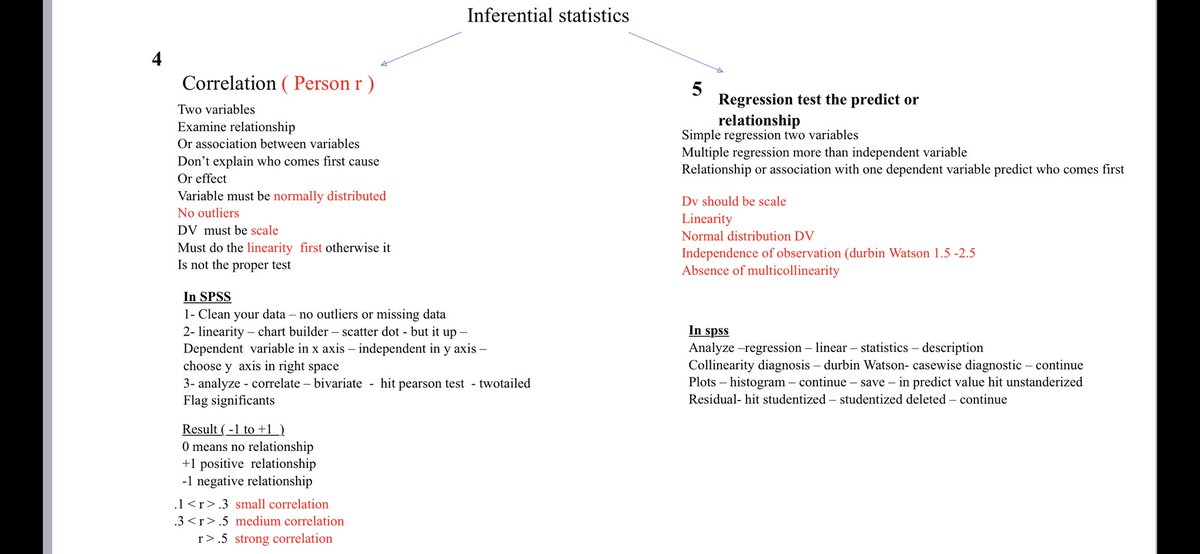 Inferential statistics

4

Correlation ( Person r )

Two variables
Examine relationship
Or association between variables
Don't explain who comes first cause
Or effect
Variable must be normally distributed
No outliers
DV must be scale
Must do the linearity first otherwise it
Is not the proper test

In SPSS
1- Clean your data – no outliers or missing data
2- linearity – chart builder – scatter dot - but it up –
Dependent variable in x axis – independent in y axis –
choose y axis in right space
3- analyze - correlate – bivariate - hit pearson test - twotailed
Flag significants

Result ( -1 to +1 )
0 means no relationship
+1 positive relationship
-1 negative relationship

.1 < r > .3 small correlation
.3 < r > .5 medium correlation
r > .5 strong correlation

5

Regression test the predict or relationship

Simple regression two variables
Multiple regression more than independent variable
Relationship or association with one dependent variable predict who comes first

Dv should be scale
Linearity
Normal distribution DV
Independence of observation (durbin Watson 1.5 -2.5
Absence of multicollinearity

In spss
Analyze –regression – linear – statistics – description
Collinearity diagnosis – durbin Watson- casewise diagnostic – continue
Plots – histogram – continue – save – in predict value hit unstanderized
Residual- hit studentized – studentized deleted – continue